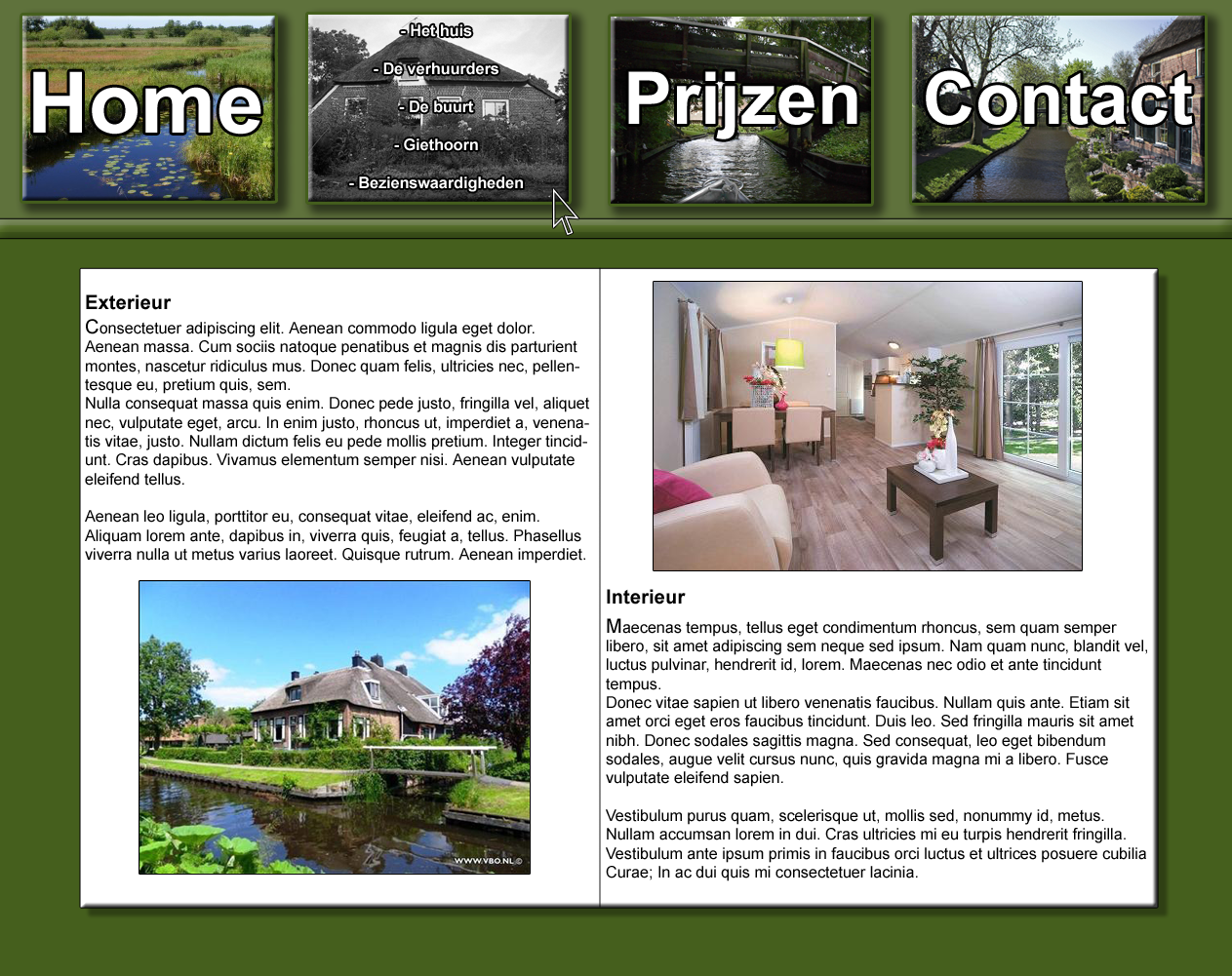 Home

- Het huis
- De verhuurders
- De buurt
- Giethoorn
- Bezienswaardigheden

Prijzen

Contact

Exterieur

Consectetuer adipiscing elit. Aenean commodo ligula eget dolor. Aenean massa. Cum sociis natoque penatibus et magnis dis parturient montes, nascetur ridiculus mus. Donec quam felis, ultricies nec, pellentesque eu, pretium quis, sem.
Nulla consequat massa quis enim. Donec pede justo, fringilla vel, aliquet nec, vulputate eget, arcu. In enim justo, rhoncus ut, imperdiet a, venenatis vitae, justo. Nullam dictum felis eu pede mollis pretium. Integer tincidunt. Cras dapibus. Vivamus elementum semper nisi. Aenean vulputate eleifend tellus.

Aenean leo ligula, porttitor eu, consequat vitae, eleifend ac, enim. Aliquam lorem ante, dapibus in, viverra quis, feugiat a, tellus. Phasellus viverra nulla ut metus varius laoreet. Quisque rutrum. Aenean imperdiet.

WWW.VBO.NL ©

Interieur

Maecenas tempus, tellus eget condimentum rhoncus, sem quam semper libero, sit amet adipiscing sem neque sed ipsum. Nam quam nunc, blandit vel, luctus pulvinar, hendrerit id, lorem. Maecenas nec odio et ante tincidunt tempus.
Donec vitae sapien ut libero venenatis faucibus. Nullam quis ante. Etiam sit amet orci eget eros faucibus tincidunt. Duis leo. Sed fringilla mauris sit amet nibh. Donec sodales sagittis magna. Sed consequat, leo eget bibendum sodales, augue velit cursus nunc, quis gravida magna mi a libero. Fusce vulputate eleifend sapien.

Vestibulum purus quam, scelerisque ut, mollis sed, nonummy id, metus. Nullam accumsan lorem in dui. Cras ultricies mi eu turpis hendrerit fringilla. Vestibulum ante ipsum primis in faucibus orci luctus et ultrices posuere cubilia Curae; In ac dui quis mi consectetuer lacinia.